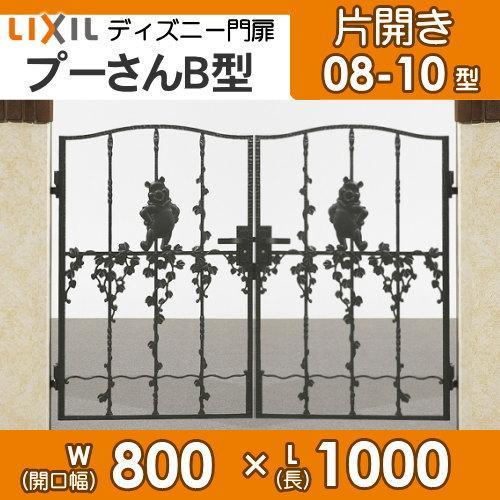 LIXIL ディズニー門扉
プーさんB型

片開き
08-10 型

W
(開口幅) 800 × L
(長) 1000